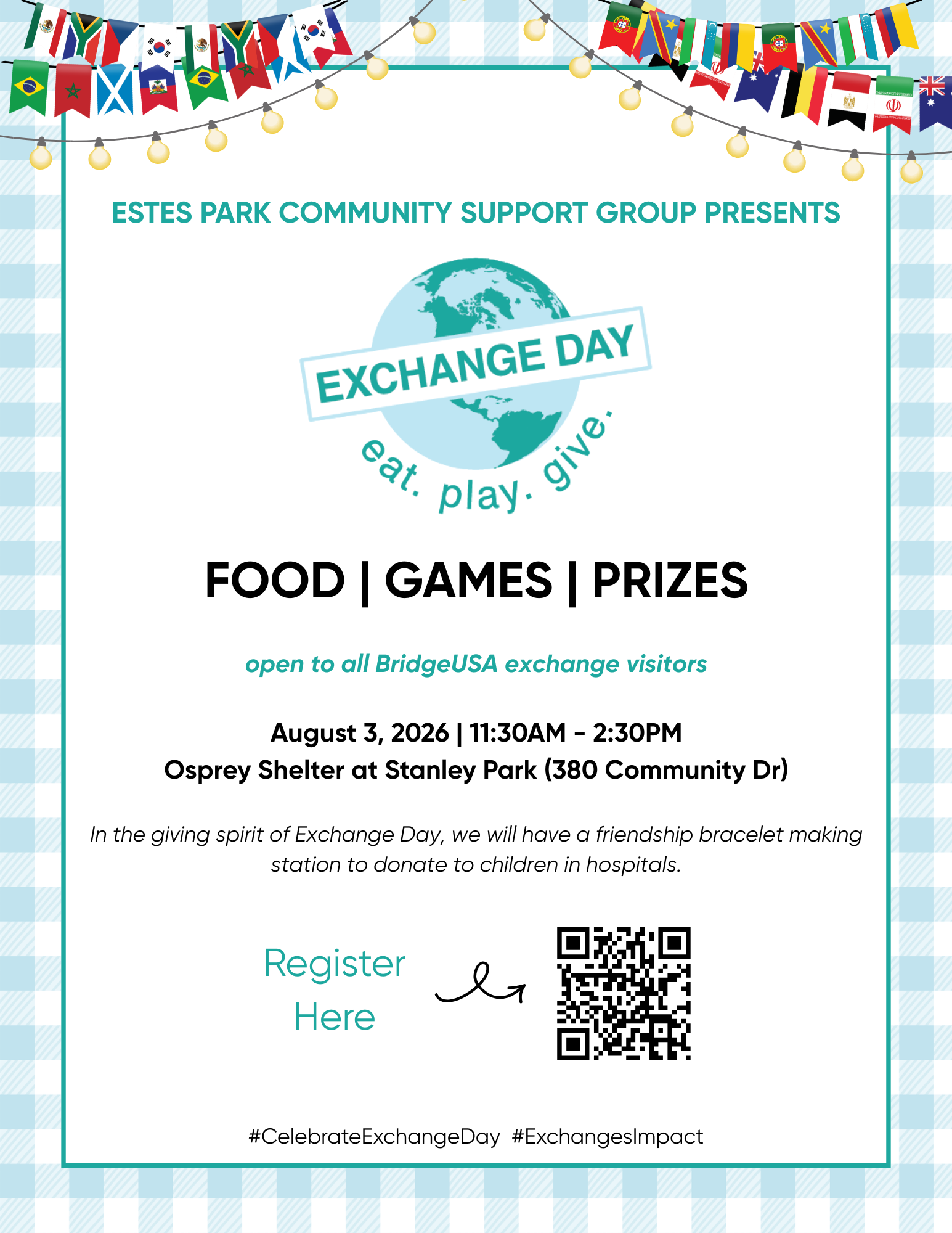 ESTES PARK COMMUNITY SUPPORT GROUP PRESENTS

EXCHANGE DAY

eat. play. give.

FOOD | GAMES | PRIZES

open to all BridgeUSA exchange visitors

August 3, 2026 | 11:30AM - 2:30PM
Osprey Shelter at Stanley Park (380 Community Dr)

In the giving spirit of Exchange Day, we will have a friendship bracelet making station to donate to children in hospitals.

Register Here

#CelebrateExchangeDay #ExchangesImpact